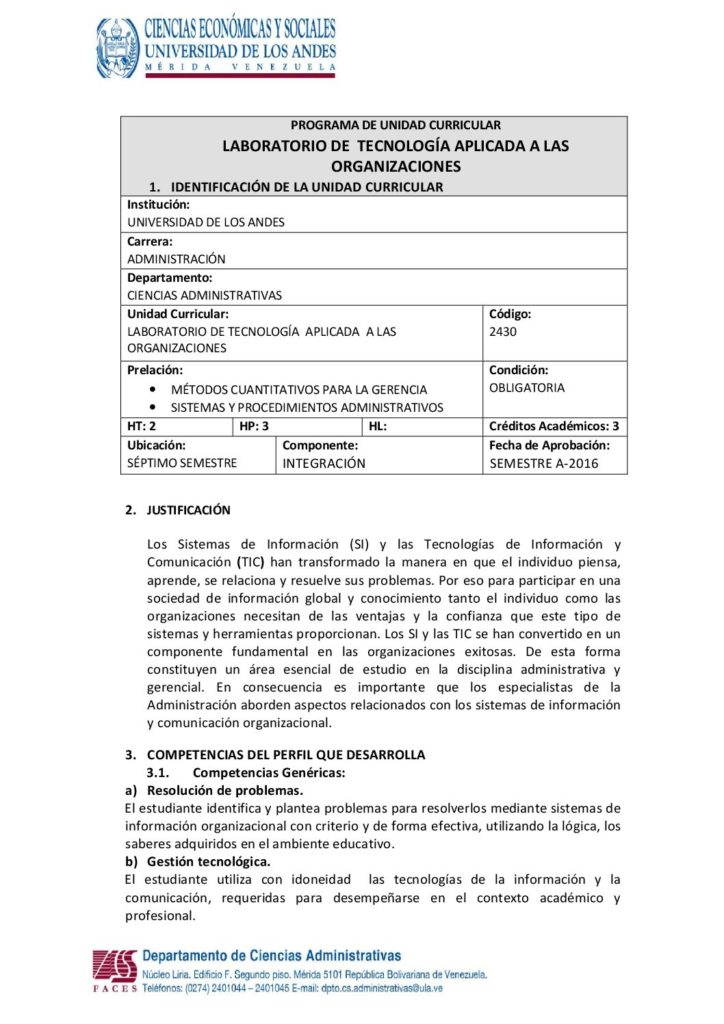 CIENCIAS ECONÓMICAS Y SOCIALES
UNIVERSIDAD DE LOS ANDES
MÉRIDA VENEZUELA

PROGRAMA DE UNIDAD CURRICULAR
LABORATORIO DE TECNOLOGÍA APLICADA A LAS ORGANIZACIONES
1. IDENTIFICACIÓN DE LA UNIDAD CURRICULAR

Institución:
UNIVERSIDAD DE LOS ANDES

Carrera:
ADMINISTRACIÓN

Departamento:
CIENCIAS ADMINISTRATIVAS

Unidad Curricular:
LABORATORIO DE TECNOLOGÍA APLICADA A LAS ORGANIZACIONES

Código:
2430

Prelación:
• MÉTODOS CUANTITATIVOS PARA LA GERENCIA
• SISTEMAS Y PROCEDIMIENTOS ADMINISTRATIVOS

Condición:
OBLIGATORIA

HT: 2
HP: 3
HL:
Créditos Académicos: 3

Ubicación:
SÉPTIMO SEMESTRE

Componente:
INTEGRACIÓN

Fecha de Aprobación:
SEMESTRE A-2016

2. JUSTIFICACIÓN

Los Sistemas de Información (SI) y las Tecnologías de Información y Comunicación (TIC) han transformado la manera en que el individuo piensa, aprende, se relaciona y resuelve sus problemas. Por eso para participar en una sociedad de información global y conocimiento tanto el individuo como las organizaciones necesitan de las ventajas y la confianza que este tipo de sistemas y herramientas proporcionan. Los SI y las TIC se han convertido en un componente fundamental en las organizaciones exitosas. De esta forma constituyen un área esencial de estudio en la disciplina administrativa y gerencial. En consecuencia es importante que los especialistas de la Administración aborden aspectos relacionados con los sistemas de información y comunicación organizacional.

3. COMPETENCIAS DEL PERFIL QUE DESARROLLA
3.1. Competencias Genéricas:
a) Resolución de problemas.
El estudiante identifica y plantea problemas para resolverlos mediante sistemas de información organizacional con criterio y de forma efectiva, utilizando la lógica, los saberes adquiridos en el ambiente educativo.
b) Gestión tecnológica.
El estudiante utiliza con idoneidad las tecnologías de la información y la comunicación, requeridas para desempeñarse en el contexto académico y profesional.

FACES
Departamento de Ciencias Administrativas
Núcleo Liria. Edificio F. Segundo piso. Mérida 5101 República Bolivariana de Venezuela.
Teléfonos: (0274) 2401044 – 2401045 E-mail: dpto.cs.administrativas@ula.ve